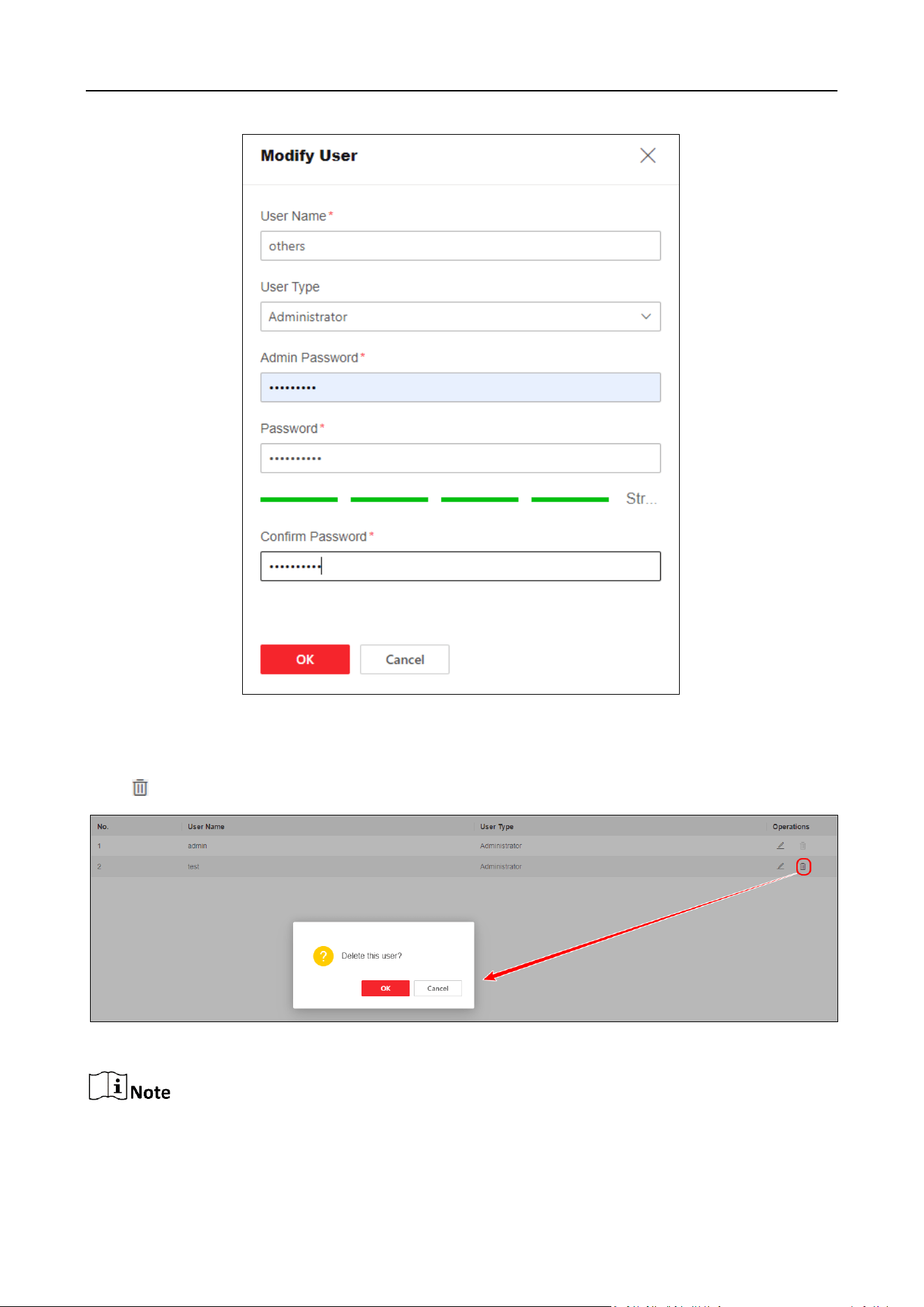 Modify User

User Name*

others

User Type

Administrator

Admin Password*

•••••••••

Password*

••••••••••

Str...

Confirm Password*

••••••••••

OK

Cancel

| No. | User Name | User Type | Operations |
|---|---|---|---|
| 1 | admin | Administrator | |
| 2 | test | Administrator | |

Delete this user?

OK

Cancel

Note